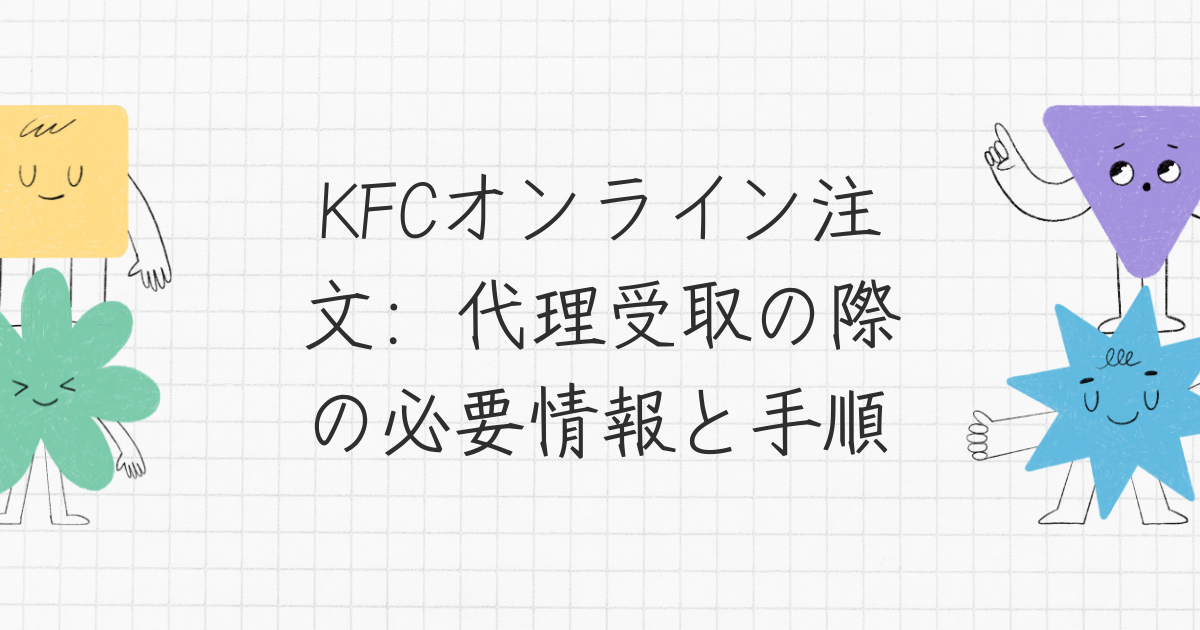 KFCオンライン注文：代理受取の際の必要情報と手順